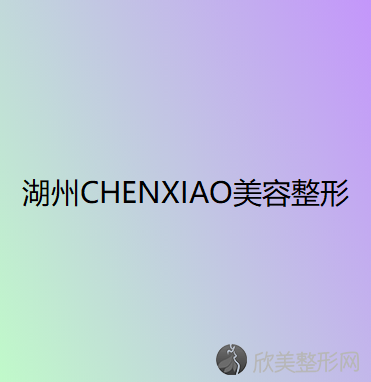 湖州CHENXIAO美容整形

欣美整形网